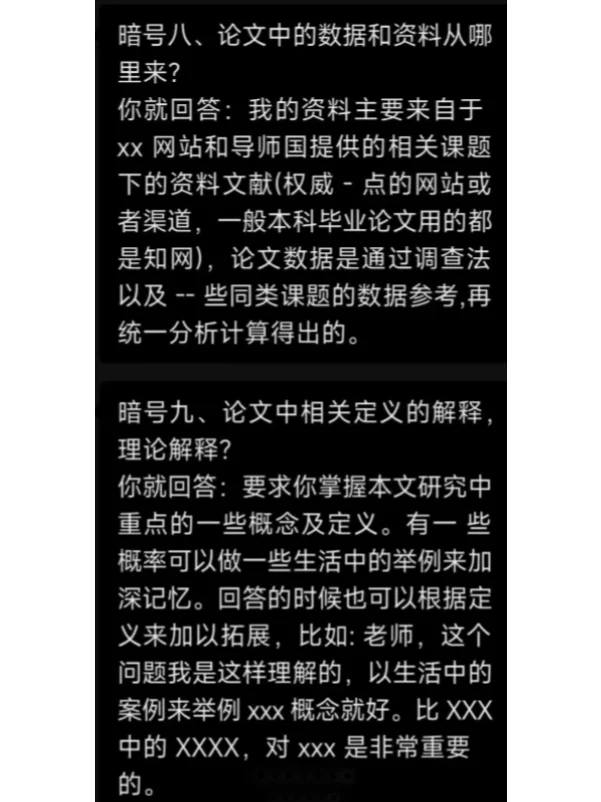 暗号八、论文中的数据和资料从哪里来?
你就回答：我的资料主要来自于 xx 网站和导师国提供的相关课题下的资料文献(权威 - 点的网站或者渠道，一般本科毕业论文用的都是知网)，论文数据是通过调查法以及 -- 些同类课题的数据参考,再统一分析计算得出的。

暗号九、论文中相关定义的解释，理论解释?
你就回答：要求你掌握本文研究中重点的一些概念及定义。有一 些概率可以做一些生活中的举例来加深记忆。回答的时候也可以根据定义来加以拓展，比如: 老师，这个问题我是这样理解的，以生活中的案例来举例 xxx 概念就好。比 XXX 中的 XXXX，对 xxx 是非常重要的。